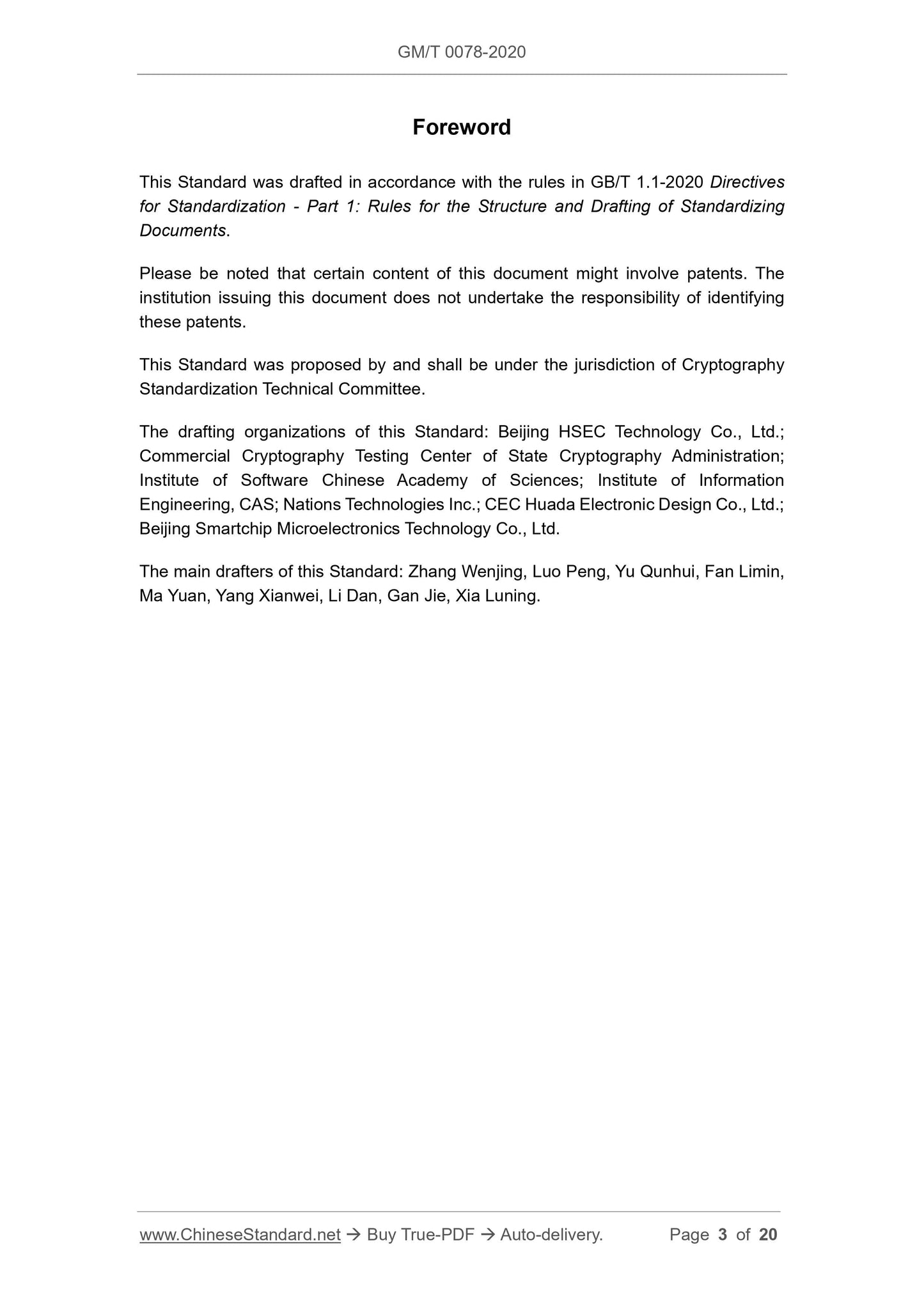 GM/T 0078-2020

Foreword

This Standard was drafted in accordance with the rules in GB/T 1.1-2020 Directives for Standardization - Part 1: Rules for the Structure and Drafting of Standardizing Documents.

Please be noted that certain content of this document might involve patents. The institution issuing this document does not undertake the responsibility of identifying these patents.

This Standard was proposed by and shall be under the jurisdiction of Cryptography Standardization Technical Committee.

The drafting organizations of this Standard: Beijing HSEC Technology Co., Ltd.; Commercial Cryptography Testing Center of State Cryptography Administration; Institute of Software Chinese Academy of Sciences; Institute of Information Engineering, CAS; Nations Technologies Inc.; CEC Huada Electronic Design Co., Ltd.; Beijing Smartchip Microelectronics Technology Co., Ltd.

The main drafters of this Standard: Zhang Wenjing, Luo Peng, Yu Qunhui, Fan Limin, Ma Yuan, Yang Xianwei, Li Dan, Gan Jie, Xia Luning.

www.ChineseStandard.net → Buy True-PDF → Auto-delivery. Page 3 of 20